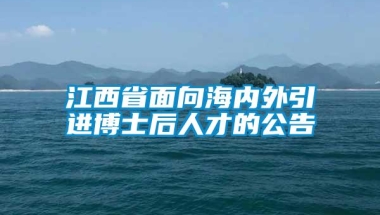 江西省面向海内外引进博士后人才的公告